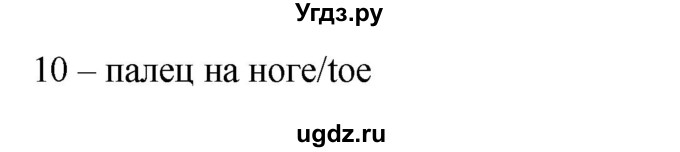 Угдз.ру

10 – палец на ноге/toe

ugdz.ru